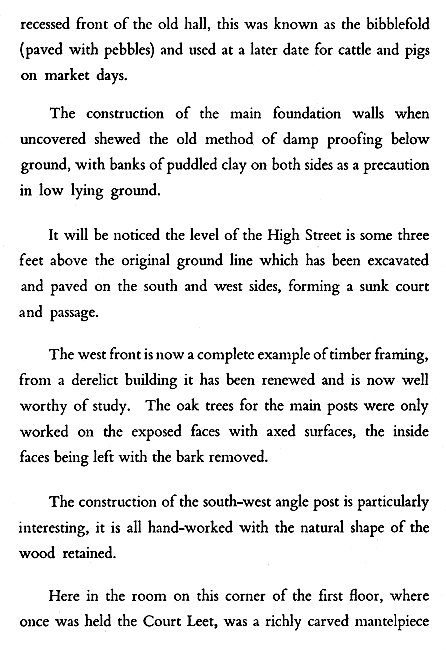 recessed front of the old hall, this was known as the bibblefold (paved with pebbles) and used at a later date for cattle and pigs on market days.

The construction of the main foundation walls when uncovered shewed the old method of damp proofing below ground, with banks of puddled clay on both sides as a precaution in low lying ground.

It will be noticed the level of the High Street is some three feet above the original ground line which has been excavated and paved on the south and west sides, forming a sunk court and passage.

The west front is now a complete example of timber framing, from a derelict building it has been renewed and is now well worthy of study. The oak trees for the main posts were only worked on the exposed faces with axed surfaces, the inside faces being left with the bark removed.

The construction of the south-west angle post is particularly interesting, it is all hand-worked with the natural shape of the wood retained.

Here in the room on this corner of the first floor, where once was held the Court Leet, was a richly carved mantelpiece